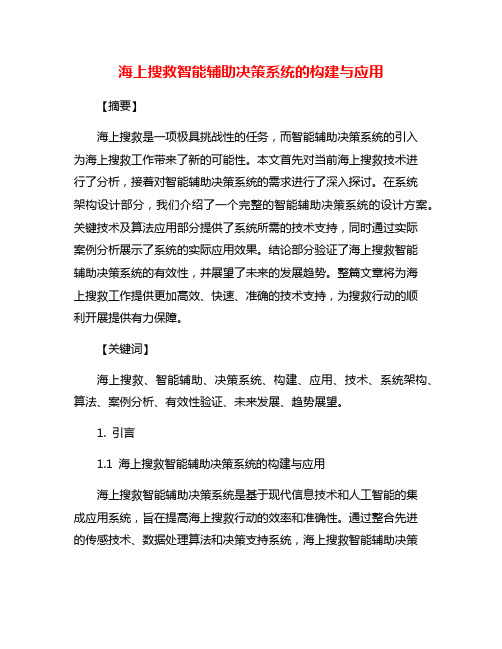 海上搜救智能辅助决策系统的构建与应用

【摘要】

海上搜救是一项极具挑战性的任务，而智能辅助决策系统的引入为海上搜救工作带来了新的可能性。本文首先对当前海上搜救技术进行了分析，接着对智能辅助决策系统的需求进行了深入探讨。在系统架构设计部分，我们介绍了一个完整的智能辅助决策系统的设计方案。关键技术及算法应用部分提供了系统所需的技术支持，同时通过实际案例分析展示了系统的实际应用效果。结论部分验证了海上搜救智能辅助决策系统的有效性，并展望了未来的发展趋势。整篇文章将为海上搜救工作提供更加高效、快速、准确的技术支持，为搜救行动的顺利开展提供有力保障。

【关键词】

海上搜救、智能辅助、决策系统、构建、应用、技术、系统架构、算法、案例分析、有效性验证、未来发展、趋势展望。

1. 引言

1.1 海上搜救智能辅助决策系统的构建与应用

海上搜救智能辅助决策系统是基于现代信息技术和人工智能的集成应用系统，旨在提高海上搜救行动的效率和准确性。通过整合先进的传感技术、数据处理算法和决策支持系统，海上搜救智能辅助决策